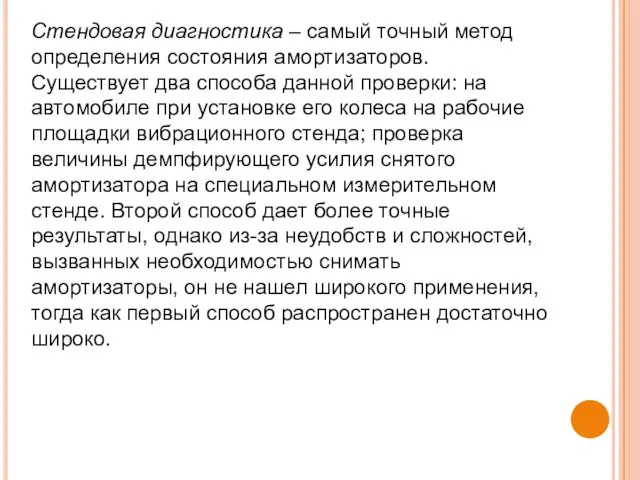 Стендовая диагностика – самый точный метод определения состояния амортизаторов. Существует два способа данной проверки: на автомобиле при установке его колеса на рабочие площадки вибрационного стенда; проверка величины демпфирующего усилия снятого амортизатора на специальном измерительном стенде. Второй способ дает более точные результаты, однако из-за неудобств и сложностей, вызванных необходимостью снимать амортизаторы, он не нашел широкого применения, тогда как первый способ распространен достаточно широко.